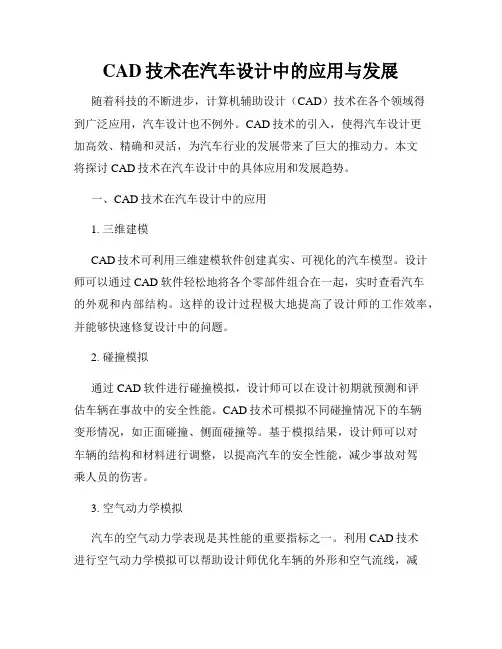 CAD 技术在汽车设计中的应用与发展

随着科技的不断进步，计算机辅助设计（CAD）技术在各个领域得到广泛应用，汽车设计也不例外。CAD 技术的引入，使得汽车设计更加高效、精确和灵活，为汽车行业的发展带来了巨大的推动力。本文将探讨 CAD 技术在汽车设计中的具体应用和发展趋势。

一、CAD 技术在汽车设计中的应用

1. 三维建模

CAD 技术可利用三维建模软件创建真实、可视化的汽车模型。设计师可以通过 CAD 软件轻松地将各个零部件组合在一起，实时查看汽车的外观和内部结构。这样的设计过程极大地提高了设计师的工作效率，并能够快速修复设计中的问题。

2. 碰撞模拟

通过 CAD 软件进行碰撞模拟，设计师可以在设计初期就预测和评估车辆在事故中的安全性能。CAD 技术可模拟不同碰撞情况下的车辆变形情况，如正面碰撞、侧面碰撞等。基于模拟结果，设计师可以对车辆的结构和材料进行调整，以提高汽车的安全性能，减少事故对驾乘人员的伤害。

3. 空气动力学模拟

汽车的空气动力学表现是其性能的重要指标之一。利用 CAD 技术进行空气动力学模拟可以帮助设计师优化车辆的外形和空气流线，减